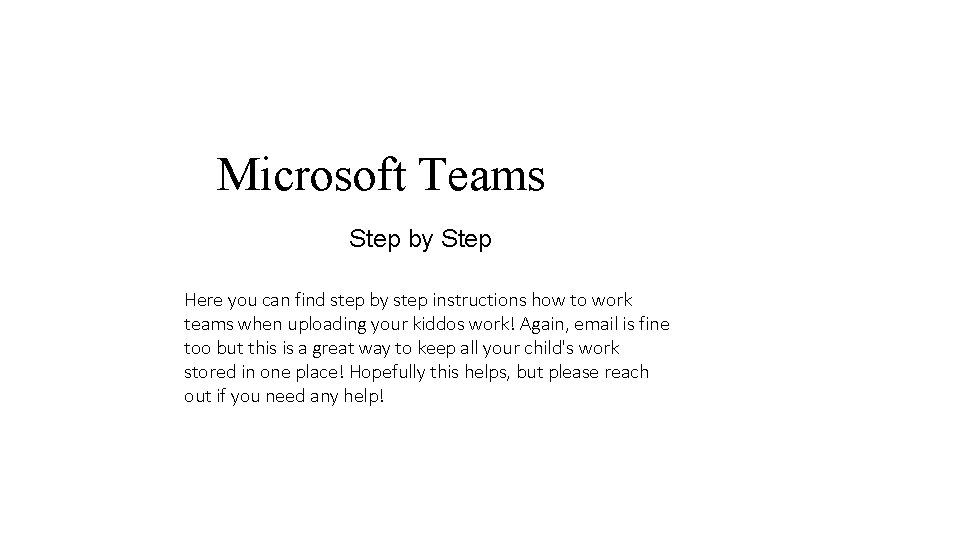 Microsoft Teams

Step by Step

Here you can find step by step instructions how to work teams when uploading your kiddos work! Again, email is fine too but this is a great way to keep all your child's work stored in one place! Hopefully this helps, but please reach out if you need any help!